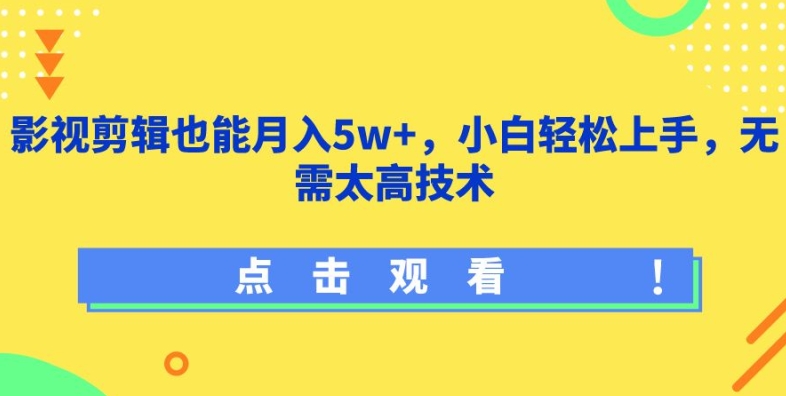 影视剪辑也能月入5w+，小白轻松上手，无需太高技术

点 击 观 看 ！